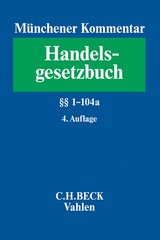 Münchener Kommentar

Handelsgesetzbuch

§§ 1–104a

4. Auflage

C.H.BECK
Vahlen